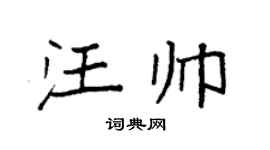 汪帅

词典网